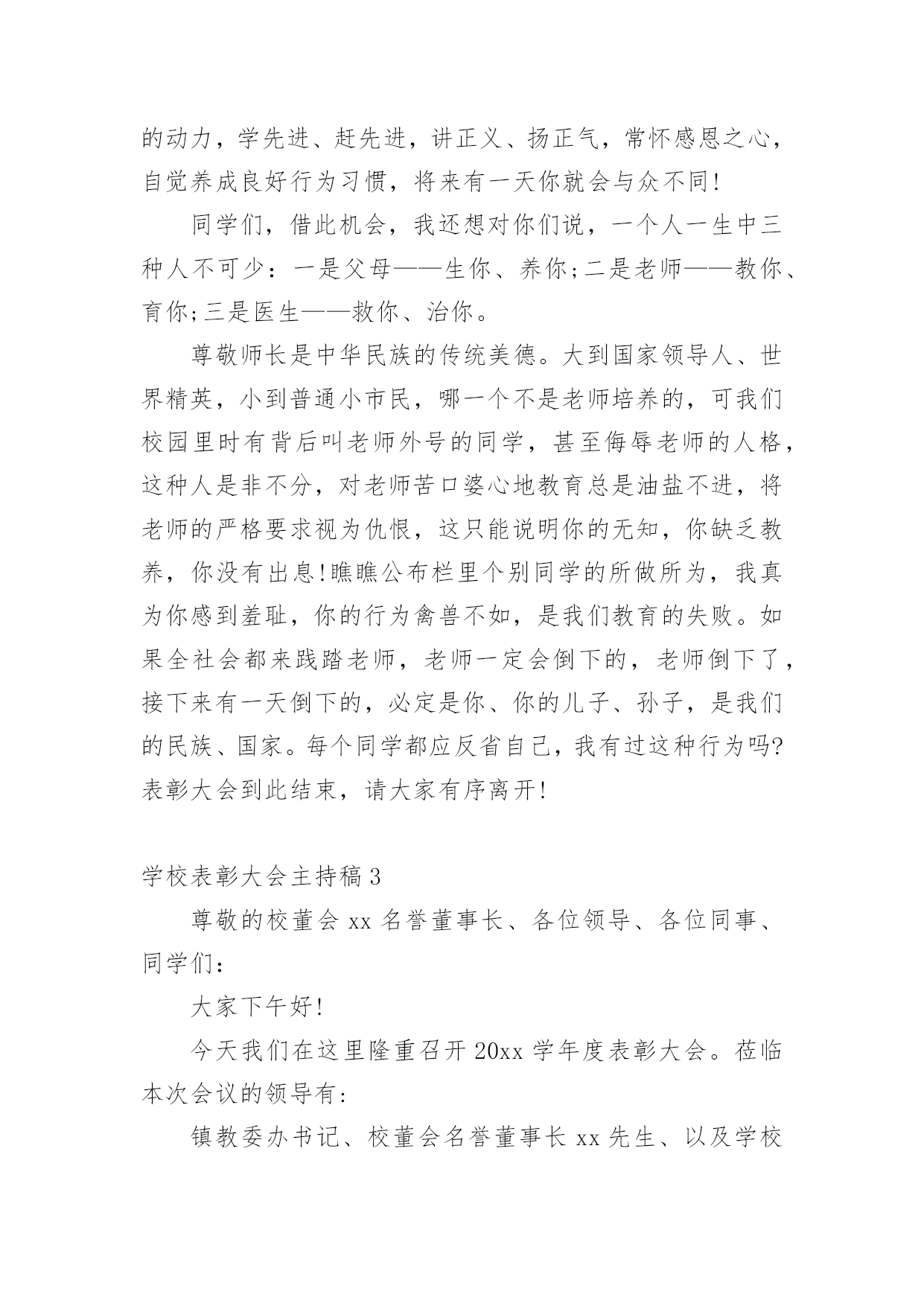 的动力，学先进、赶先进，讲正义、扬正气，常怀感恩之心，自觉养成良好行为习惯，将来有一天你就会与众不同!

同学们，借此机会，我还想对你们说，一个人一生中三种人不可少：一是父母——生你、养你;二是老师——教你、育你;三是医生——救你、治你。

尊敬师长是中华民族的传统美德。大到国家领导人、世界精英，小到普通小市民，哪一个不是老师培养的，可我们校园里时有背后叫老师外号的同学，甚至侮辱老师的人格，这种人是非不分，对老师苦口婆心地教育总是油盐不进，将老师的严格要求视为仇恨，这只能说明你的无知，你缺乏教养，你没有出息!瞧瞧公布栏里个别同学的所做所为，我真为你感到羞耻，你的行为禽兽不如，是我们教育的失败。如果全社会都来践踏老师，老师一定会倒下的，老师倒下了，接下来有一天倒下的，必定是你、你的儿子、孙子，是我们的民族、国家。每个同学都应反省自己，我有过这种行为吗?表彰大会到此结束，请大家有序离开!

学校表彰大会主持稿3

尊敬的校董会xx名誉董事长、各位领导、各位同事、同学们：

大家下午好!

今天我们在这里隆重召开20xx学年度表彰大会。莅临本次会议的领导有:

镇教委办书记、校董会名誉董事长xx先生、以及学校